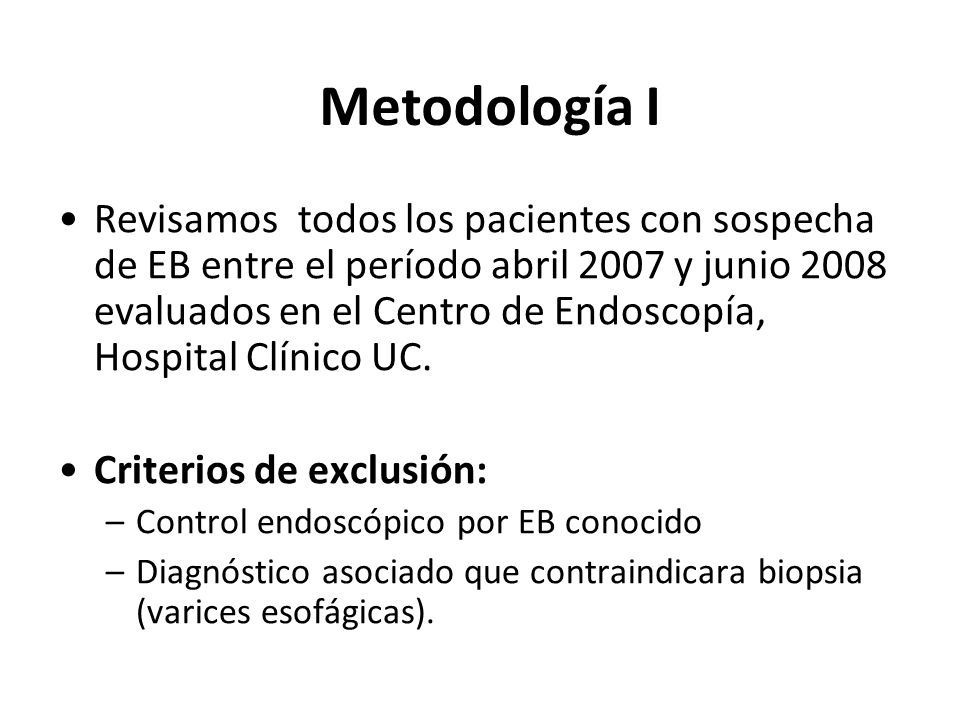 Metodología I

• Revisamos todos los pacientes con sospecha de EB entre el período abril 2007 y junio 2008 evaluados en el Centro de Endoscopía, Hospital Clínico UC.

• Criterios de exclusión:
– Control endoscópico por EB conocido
– Diagnóstico asociado que contraindicara biopsia (varices esofágicas).